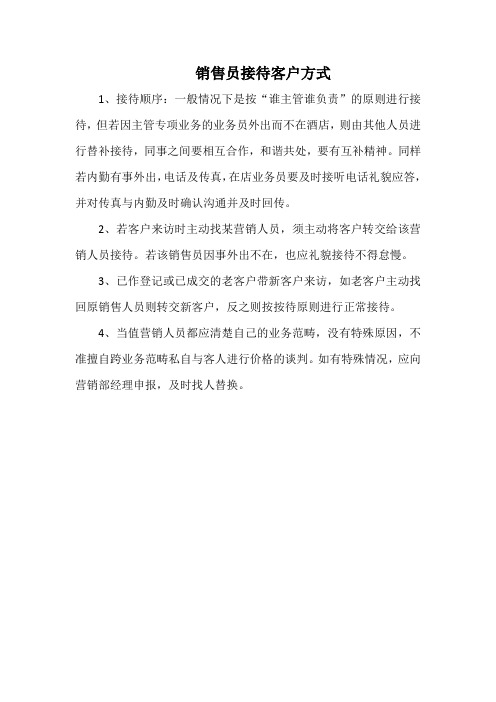 销售员接待客户方式

1、接待顺序：一般情况下是按“谁主管谁负责”的原则进行接待，但若因主管专项业务的业务员外出而不在酒店，则由其他人员进行替补接待，同事之间要相互合作，和谐共处，要有互补精神。同样若内勤有事外出，电话及传真，在店业务员要及时接听电话礼貌应答，并对传真与内勤及时确认沟通并及时回传。

2、若客户来访时主动找某营销人员，须主动将客户转交给该营销人员接待。若该销售员因事外出不在，也应礼貌接待不得怠慢。

3、已作登记或已成交的老客户带新客户来访，如老客户主动找回原销售人员则转交新客户，反之则按接待原则进行正常接待。

4、当值营销人员都应清楚自己的业务范畴，没有特殊原因，不准擅自跨业务范畴私自与客人进行价格的谈判。如有特殊情况，应向营销部经理申报，及时找人替换。